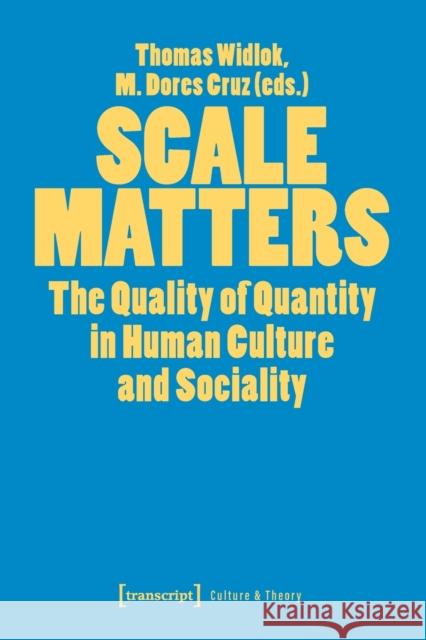 Thomas Widlok,
M. Dores Cruz (eds.)

SCALE MATTERS

The Quality of Quantity in Human Culture and Sociality

[transcript] Culture & Theory